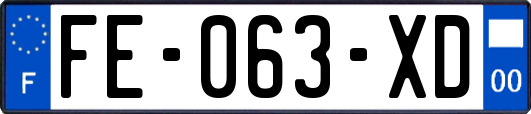 F
FE-063-XD
00